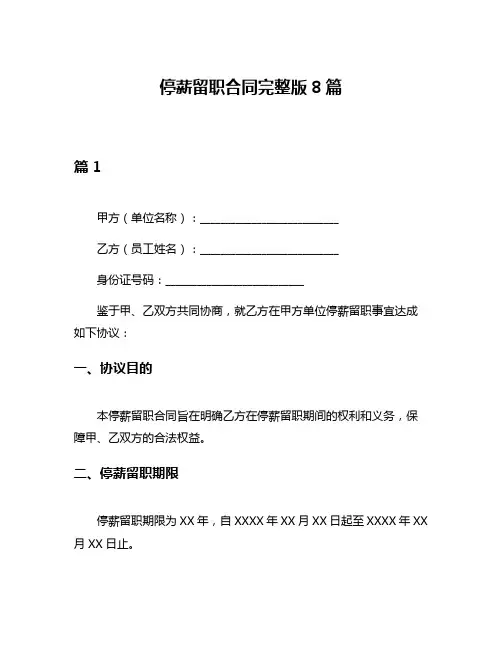 停薪留职合同完整版 8 篇

篇 1

甲方（单位名称）：________________________

乙方（员工姓名）：________________________

身份证号码：________________________

鉴于甲、乙双方共同协商，就乙方在甲方单位停薪留职事宜达成如下协议：

一、协议目的

本停薪留职合同旨在明确乙方在停薪留职期间的权利和义务，保障甲、乙双方的合法权益。

二、停薪留职期限

停薪留职期限为 XX 年，自 XXXX 年 XX 月 XX 日起至 XXXX 年 XX 月 XX 日止。